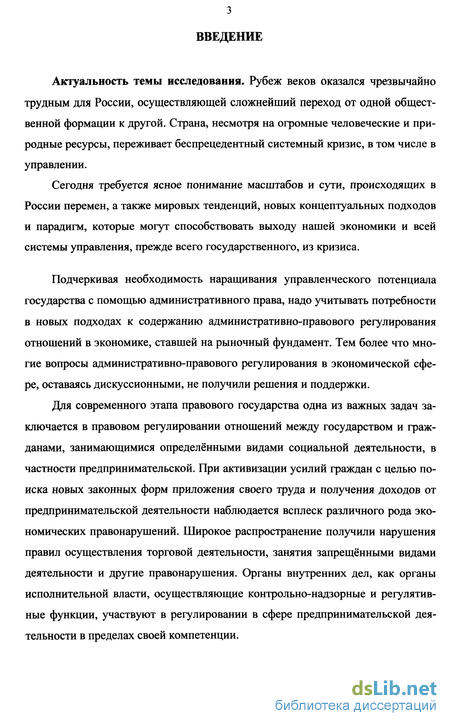 3

ВВЕДЕНИЕ

Актуальность темы исследования. Рубеж веков оказался чрезвычайно трудным для России, осуществляющей сложнейший переход от одной общественной формации к другой. Страна, несмотря на огромные человеческие и природные ресурсы, переживает беспрецедентный системный кризис, в том числе в управлении.

Сегодня требуется ясное понимание масштабов и сути, происходящих в России перемен, а также мировых тенденций, новых концептуальных подходов и парадигм, которые могут способствовать выходу нашей экономики и всей системы управления, прежде всего государственного, из кризиса.

Подчеркивая необходимость наращивания управленческого потенциала государства с помощью административного права, надо учитывать потребности в новых подходах к содержанию административно-правового регулирования отношений в экономике, ставшей на рыночный фундамент. Тем более что многие вопросы административно-правового регулирования в экономической сфере, оставаясь дискуссионными, не получили решения и поддержки.

Для современного этапа правового государства одна из важных задач заключается в правовом регулировании отношений между государством и гражданами, занимающимися определёнными видами социальной деятельности, в частности предпринимательской. При активизации усилий граждан с целью поиска новых законных форм приложения своего труда и получения доходов от предпринимательской деятельности наблюдается всплеск различного рода экономических правонарушений. Широкое распространение получили нарушения правил осуществления торговой деятельности, занятия запрещёнными видами деятельности и другие правонарушения. Органы внутренних дел, как органы исполнительной власти, осуществляющие контрольно-надзорные и регулятивные функции, участвуют в регулировании в сфере предпринимательской деятельности в пределах своей компетенции.

dsLib.net
библиотека диссертаций